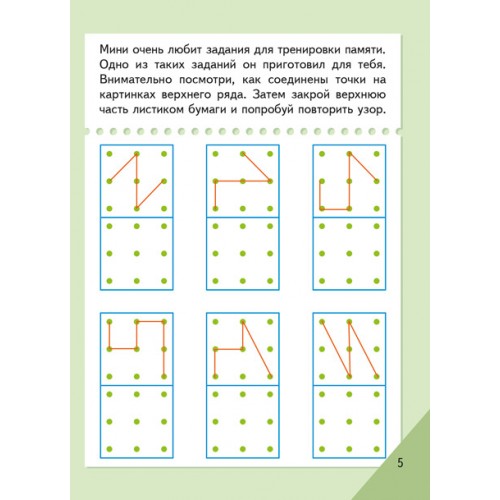 Мини очень любит задания для тренировки памяти. Одно из таких заданий он приготовил для тебя. Внимательно посмотри, как соединены точки на картинках верхнего ряда. Затем закрой верхнюю часть листиком бумаги и попробуй повторить узор.

5